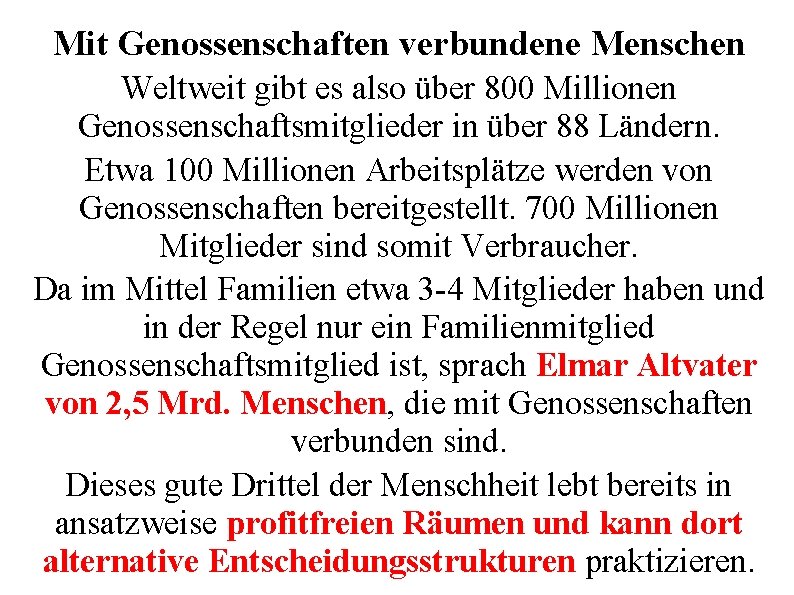 Mit Genossenschaften verbundene Menschen

Weltweit gibt es also über 800 Millionen Genossenschaftsmitglieder in über 88 Ländern.

Etwa 100 Millionen Arbeitsplätze werden von Genossenschaften bereitgestellt. 700 Millionen Mitglieder sind somit Verbraucher.

Da im Mittel Familien etwa 3-4 Mitglieder haben und in der Regel nur ein Familienmitglied Genossenschaftsmitglied ist, sprach Elmar Altvater von 2,5 Mrd. Menschen, die mit Genossenschaften verbunden sind.

Dieses gute Drittel der Menschheit lebt bereits in ansatzweise profitfreien Räumen und kann dort alternative Entscheidungsstrukturen praktizieren.